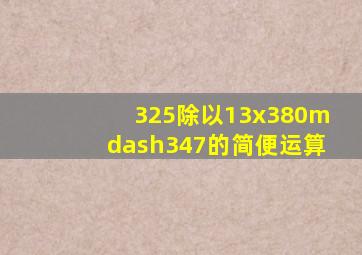 325除以13x380mdash347的简便运算